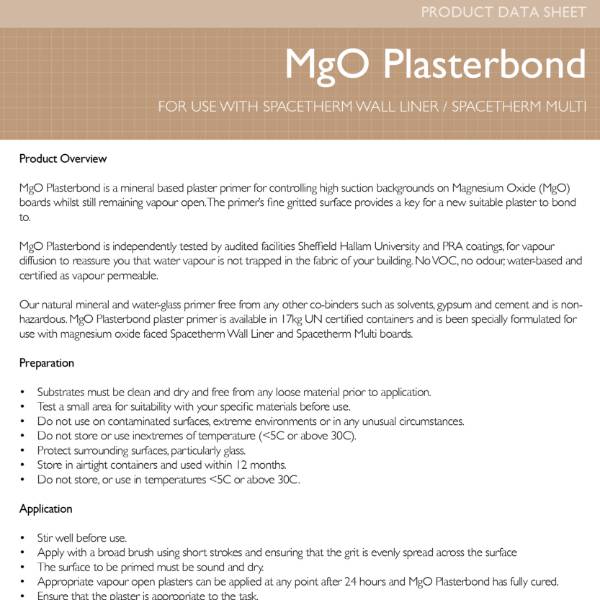 PRODUCT DATA SHEET

MgO Plasterbond

FOR USE WITH SPACETHERM WALL LINER / SPACETHERM MULTI

Product Overview

MgO Plasterbond is a mineral based plaster primer for controlling high suction backgrounds on Magnesium Oxide (MgO) boards whilst still remaining vapour open. The primer's fine gritted surface provides a key for a new suitable plaster to bond to.

MgO Plasterbond is independently tested by audited facilities Sheffield Hallam University and PRA coatings, for vapour diffusion to reassure you that water vapour is not trapped in the fabric of your building. No VOC, no odour, water-based and certified as vapour permeable.

Our natural mineral and water-glass primer free from any other co-binders such as solvents, gypsum and cement and is non-hazardous. MgO Plasterbond plaster primer is available in 17kg UN certified containers and is been specially formulated for use with magnesium oxide faced Spacetherm Wall Liner and Spacetherm Multi boards.

Preparation

• Substrates must be clean and dry and free from any loose material prior to application.
• Test a small area for suitability with your specific materials before use.
• Do not use on contaminated surfaces, extreme environments or in any unusual circumstances.
• Do not store or use inextremes of temperature (<5C or above 30C).
• Protect surrounding surfaces, particularly glass.
• Store in airtight containers and used within 12 months.
• Do not store, or use in temperatures <5C or above 30C.

Application

• Stir well before use.
• Apply with a broad brush using short strokes and ensuring that the grit is evenly spread across the surface
• The surface to be primed must be sound and dry.
• Appropriate vapour open plasters can be applied at any point after 24 hours and MgO Plasterbond has fully cured.
• Ensure that the plaster is appropriate to the task.